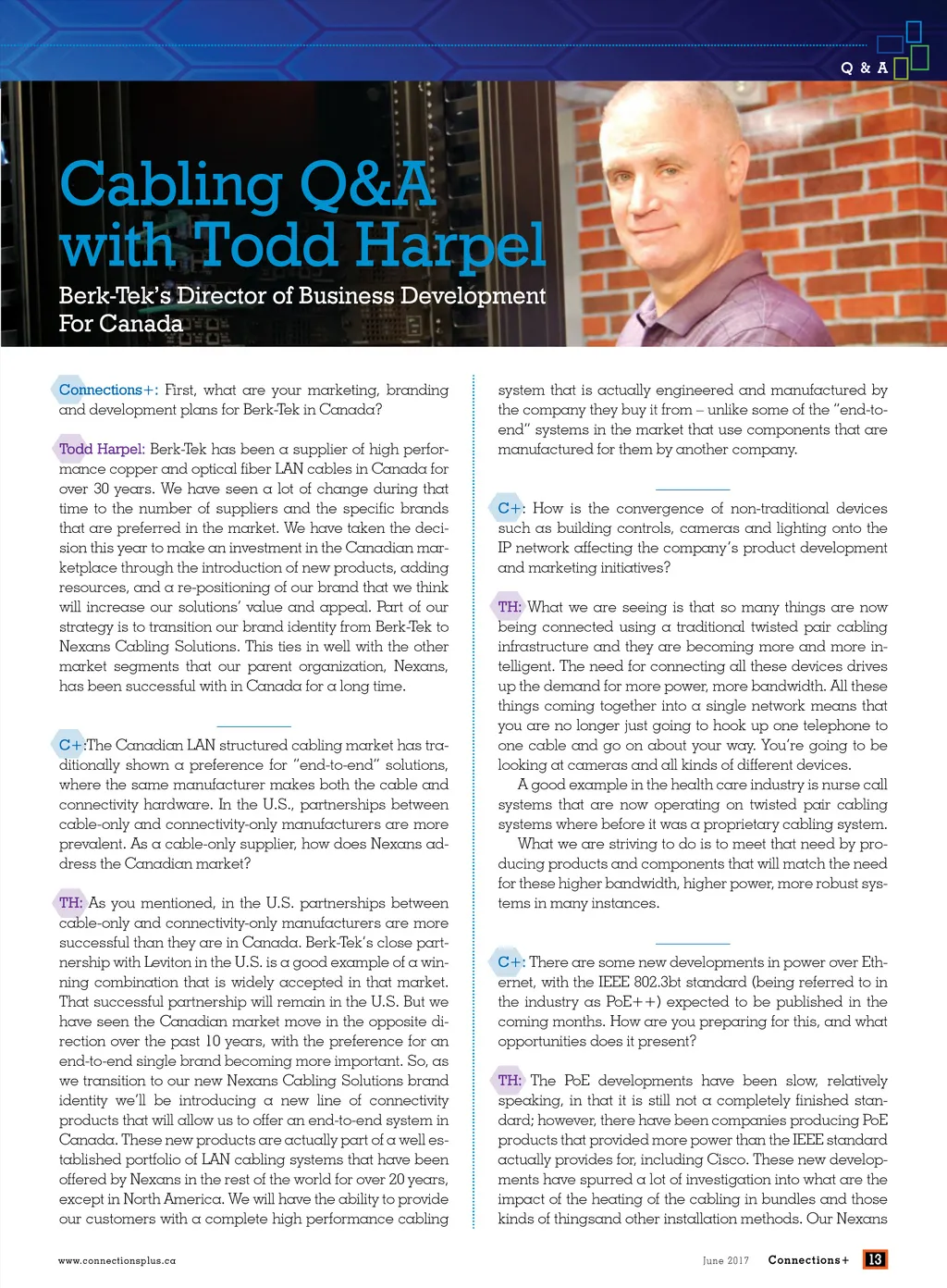 Q & A

Cabling Q&A with Todd Harpel

Berk-Tek's Director of Business Development For Canada

Connections+: First, what are your marketing, branding and development plans for Berk-Tek in Canada?

Todd Harpel: Berk-Tek has been a supplier of high performance copper and optical fiber LAN cables in Canada for over 30 years. We have seen a lot of change during that time to the number of suppliers and the specific brands that are preferred in the market. We have taken the decision this year to make an investment in the Canadian marketplace through the introduction of new products, adding resources, and a re-positioning of our brand that we think will increase our solutions' value and appeal. Part of our strategy is to transition our brand identity from Berk-Tek to Nexans Cabling Solutions. This ties in well with the other market segments that our parent organization, Nexans, has been successful with in Canada for a long time.

C+:The Canadian LAN structured cabling market has traditionally shown a preference for "end-to-end" solutions, where the same manufacturer makes both the cable and connectivity hardware. In the U.S., partnerships between cable-only and connectivity-only manufacturers are more prevalent. As a cable-only supplier, how does Nexans address the Canadian market?

TH: As you mentioned, in the U.S. partnerships between cable-only and connectivity-only manufacturers are more successful than they are in Canada. Berk-Tek's close partnership with Leviton in the U.S. is a good example of a winning combination that is widely accepted in that market. That successful partnership will remain in the U.S. But we have seen the Canadian market move in the opposite direction over the past 10 years, with the preference for an end-to-end single brand becoming more important. So, as we transition to our new Nexans Cabling Solutions brand identity we'll be introducing a new line of connectivity products that will allow us to offer an end-to-end system in Canada. These new products are actually part of a well established portfolio of LAN cabling systems that have been offered by Nexans in the rest of the world for over 20 years, except in North America. We will have the ability to provide our customers with a complete high performance cabling system that is actually engineered and manufactured by the company they buy it from – unlike some of the "end-to-end" systems in the market that use components that are manufactured for them by another company.

C+: How is the convergence of non-traditional devices such as building controls, cameras and lighting onto the IP network affecting the company's product development and marketing initiatives?

TH: What we are seeing is that so many things are now being connected using a traditional twisted pair cabling infrastructure and they are becoming more and more intelligent. The need for connecting all these devices drives up the demand for more power, more bandwidth. All these things coming together into a single network means that you are no longer just going to hook up one telephone to one cable and go on about your way. You're going to be looking at cameras and all kinds of different devices.

A good example in the health care industry is nurse call systems that are now operating on twisted pair cabling systems where before it was a proprietary cabling system.

What we are striving to do is to meet that need by producing products and components that will match the need for these higher bandwidth, higher power, more robust systems in many instances.

C+: There are some new developments in power over Ethernet, with the IEEE 802.3bt standard (being referred to in the industry as PoE++) expected to be published in the coming months. How are you preparing for this, and what opportunities does it present?

TH: The PoE developments have been slow, relatively speaking, in that it is still not a completely finished standard; however, there have been companies producing PoE products that provided more power than the IEEE standard actually provides for, including Cisco. These new developments have spurred a lot of investigation into what are the impact of the heating of the cabling in bundles and those kinds of thingsand other installation methods. Our Nexans

www.connectionsplus.ca

June 2017 Connections+ 13